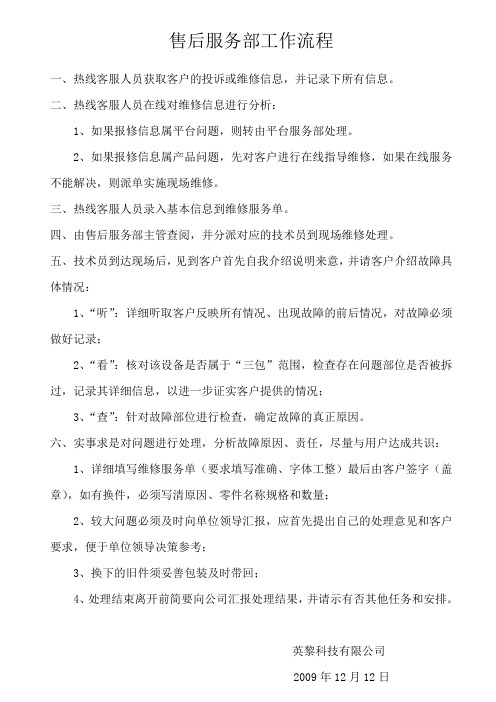 售后服务部工作流程

一、热线客服人员获取客户的投诉或维修信息，并记录下所有信息。

二、热线客服人员在线对维修信息进行分析：

1、如果报修信息属平台问题，则转由平台服务部处理。

2、如果报修信息属产品问题，先对客户进行在线指导维修，如果在线服务不能解决，则派单实施现场维修。

三、热线客服人员录入基本信息到维修服务单。

四、由售后服务部主管查阅，并分派对应的技术员到现场维修处理。

五、技术员到达现场后，见到客户首先自我介绍说明来意，并请客户介绍故障具体情况：

1、“听”：详细听取客户反映所有情况、出现故障的前后情况，对故障必须做好记录；

2、“看”：核对该设备是否属于“三包”范围，检查存在问题部位是否被拆过，记录其详细信息，以进一步证实客户提供的情况；

3、“查”：针对故障部位进行检查，确定故障的真正原因。

六、实事求是对问题进行处理，分析故障原因、责任，尽量与用户达成共识：

1、详细填写维修服务单（要求填写准确、字体工整）最后由客户签字（盖章），如有换件，必须写清原因、零件名称规格和数量；

2、较大问题必须及时向单位领导汇报，应首先提出自己的处理意见和客户要求，便于单位领导决策参考；

3、换下的旧件须妥善包装及时带回；

4、处理结束离开前简要向公司汇报处理结果，并请示有否其他任务和安排。

英黎科技有限公司

2009 年 12 月 12 日